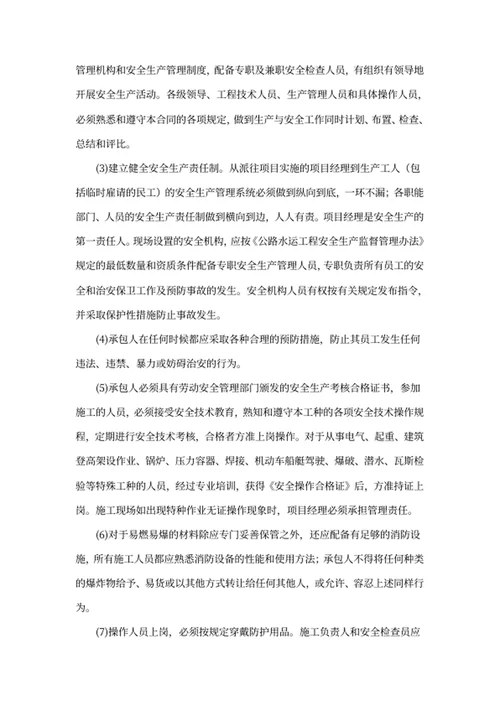 管理机构和安全生产管理制度，配备专职及兼职安全检查人员，有组织有领导地开展安全生产活动。各级领导、工程技术人员、生产管理人员和具体操作人员，必须熟悉和遵守本合同的各项规定，做到生产与安全工作同时计划、布置、检查、总结和评比。

(3)建立健全安全生产责任制。从派往项目实施的项目经理到生产工人（包括临时雇请的民工）的安全生产管理系统必须做到纵向到底，一环不漏；各职能部门、人员的安全生产责任制做到横向到边，人人有责。项目经理是安全生产的第一责任人。现场设置的安全机构，应按《公路水运工程安全生产监督管理办法》规定的最低数量和资质条件配备专职安全生产管理人员，专职负责所有员工的安全和治安保卫工作及预防事故的发生。安全机构人员有权按有关规定发布指令，并采取保护性措施防止事故发生。

(4)承包人在任何时候都应采取各种合理的预防措施，防止其员工发生任何违法、违禁、暴力或妨碍治安的行为。

(5)承包人必须具有劳动安全管理部门颁发的安全生产考核合格证书，参加施工的人员，必须接受安全技术教育，熟知和遵守本工种的各项安全技术操作规程，定期进行安全技术考核，合格者方准上岗操作。对于从事电气、起重、建筑登高架设作业、锅炉、压力容器、焊接、机动车船艇驾驶、爆破、潜水、瓦斯检验等特殊工种的人员，经过专业培训，获得《安全操作合格证》后，方准持证上岗。施工现场如出现特种作业无证操作现象时，项目经理必须承担管理责任。

(6)对于易燃易爆的材料除应专门妥善保管之外，还应配备有足够的消防设施，所有施工人员都应熟悉消防设备的性能和使用方法；承包人不得将任何种类的爆炸物给予、易货或以其他方式转让给任何其他人，或允许、容忍上述同样行为。

(7)操作人员上岗，必须按规定穿戴防护用品。施工负责人和安全检查员应